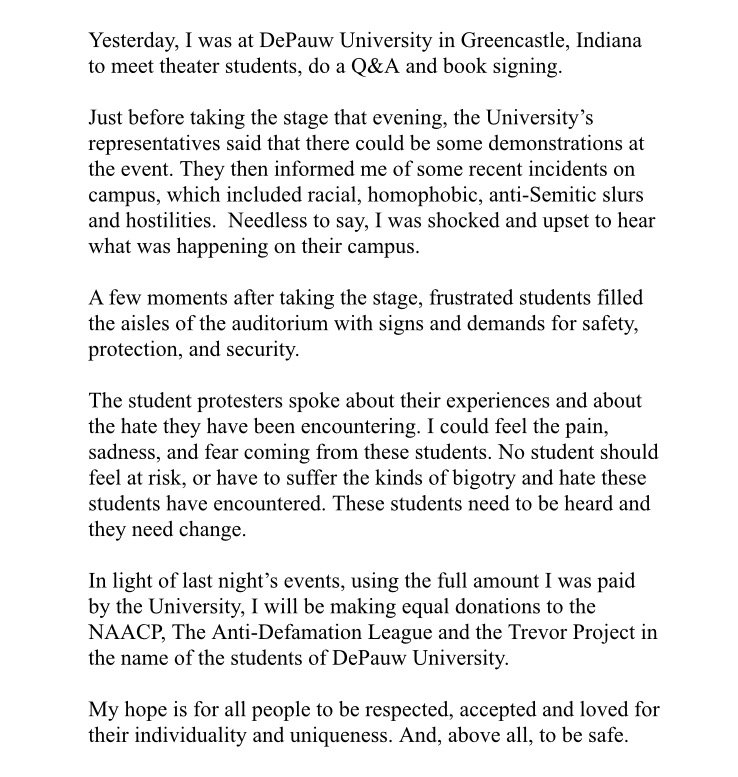 Yesterday, I was at DePauw University in Greencastle, Indiana to meet theater students, do a Q&A and book signing.

Just before taking the stage that evening, the University's representatives said that there could be some demonstrations at the event. They then informed me of some recent incidents on campus, which included racial, homophobic, anti-Semitic slurs and hostilities.  Needless to say, I was shocked and upset to hear what was happening on their campus.

A few moments after taking the stage, frustrated students filled the aisles of the auditorium with signs and demands for safety, protection, and security.

The student protesters spoke about their experiences and about the hate they have been encountering. I could feel the pain, sadness, and fear coming from these students. No student should feel at risk, or have to suffer the kinds of bigotry and hate these students have encountered. These students need to be heard and they need change.

In light of last night's events, using the full amount I was paid by the University, I will be making equal donations to the NAACP, The Anti-Defamation League and the Trevor Project in the name of the students of DePauw University.

My hope is for all people to be respected, accepted and loved for their individuality and uniqueness. And, above all, to be safe.